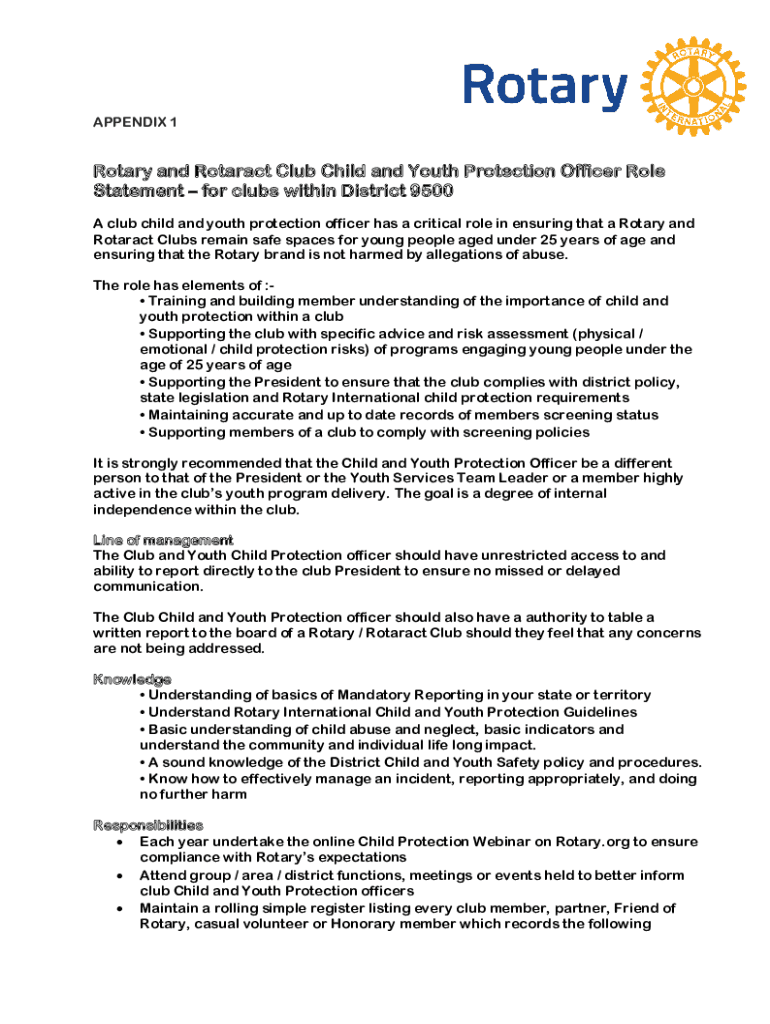 Rotary

ROTARY INTERNATIONAL

APPENDIX 1

Rotary and Rotaract Club Child and Youth Protection Officer Role Statement – for clubs within District 9500

A club child and youth protection officer has a critical role in ensuring that a Rotary and Rotaract Clubs remain safe spaces for young people aged under 25 years of age and ensuring that the Rotary brand is not harmed by allegations of abuse.

The role has elements of :-
• Training and building member understanding of the importance of child and youth protection within a club
• Supporting the club with specific advice and risk assessment (physical / emotional / child protection risks) of programs engaging young people under the age of 25 years of age
• Supporting the President to ensure that the club complies with district policy, state legislation and Rotary International child protection requirements
• Maintaining accurate and up to date records of members screening status
• Supporting members of a club to comply with screening policies

It is strongly recommended that the Child and Youth Protection Officer be a different person to that of the President or the Youth Services Team Leader or a member highly active in the club's youth program delivery. The goal is a degree of internal independence within the club.

Line of management
The Club and Youth Child Protection officer should have unrestricted access to and ability to report directly to the club President to ensure no missed or delayed communication.

The Club Child and Youth Protection officer should also have a authority to table a written report to the board of a Rotary / Rotaract Club should they feel that any concerns are not being addressed.

Knowledge
• Understanding of basics of Mandatory Reporting in your state or territory
• Understand Rotary International Child and Youth Protection Guidelines
• Basic understanding of child abuse and neglect, basic indicators and understand the community and individual life long impact.
• A sound knowledge of the District Child and Youth Safety policy and procedures.
• Know how to effectively manage an incident, reporting appropriately, and doing no further harm

Responsibilities
• Each year undertake the online Child Protection Webinar on Rotary.org to ensure compliance with Rotary's expectations
• Attend group / area / district functions, meetings or events held to better inform club Child and Youth Protection officers
• Maintain a rolling simple register listing every club member, partner, Friend of Rotary, casual volunteer or Honorary member which records the following